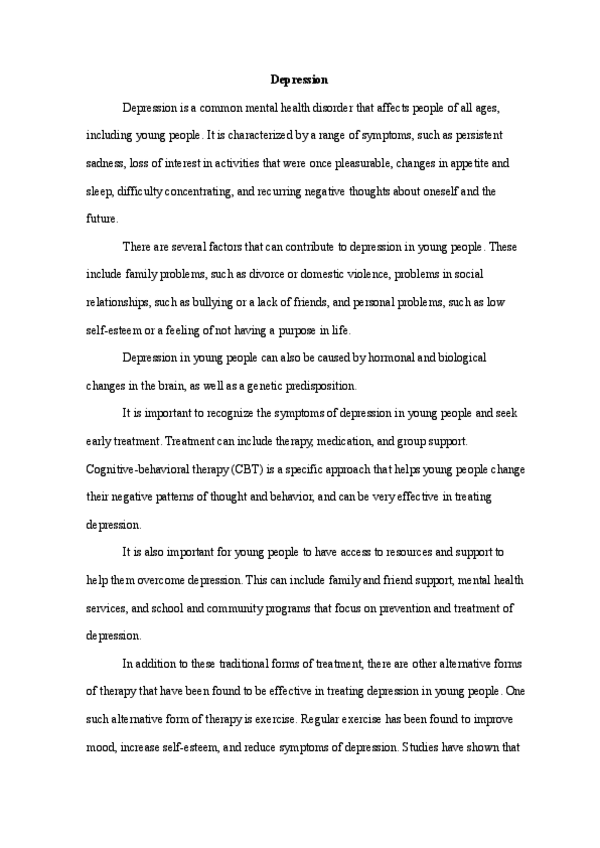 Depression

Depression is a common mental health disorder that affects people of all ages, including young people. It is characterized by a range of symptoms, such as persistent sadness, loss of interest in activities that were once pleasurable, changes in appetite and sleep, difficulty concentrating, and recurring negative thoughts about oneself and the future.

There are several factors that can contribute to depression in young people. These include family problems, such as divorce or domestic violence, problems in social relationships, such as bullying or a lack of friends, and personal problems, such as low self-esteem or a feeling of not having a purpose in life.

Depression in young people can also be caused by hormonal and biological changes in the brain, as well as a genetic predisposition.

It is important to recognize the symptoms of depression in young people and seek early treatment. Treatment can include therapy, medication, and group support. Cognitive-behavioral therapy (CBT) is a specific approach that helps young people change their negative patterns of thought and behavior, and can be very effective in treating depression.

It is also important for young people to have access to resources and support to help them overcome depression. This can include family and friend support, mental health services, and school and community programs that focus on prevention and treatment of depression.

In addition to these traditional forms of treatment, there are other alternative forms of therapy that have been found to be effective in treating depression in young people. One such alternative form of therapy is exercise. Regular exercise has been found to improve mood, increase self-esteem, and reduce symptoms of depression. Studies have shown that